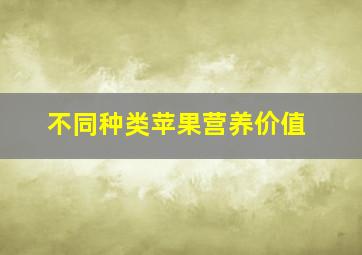 不同种类苹果营养价值